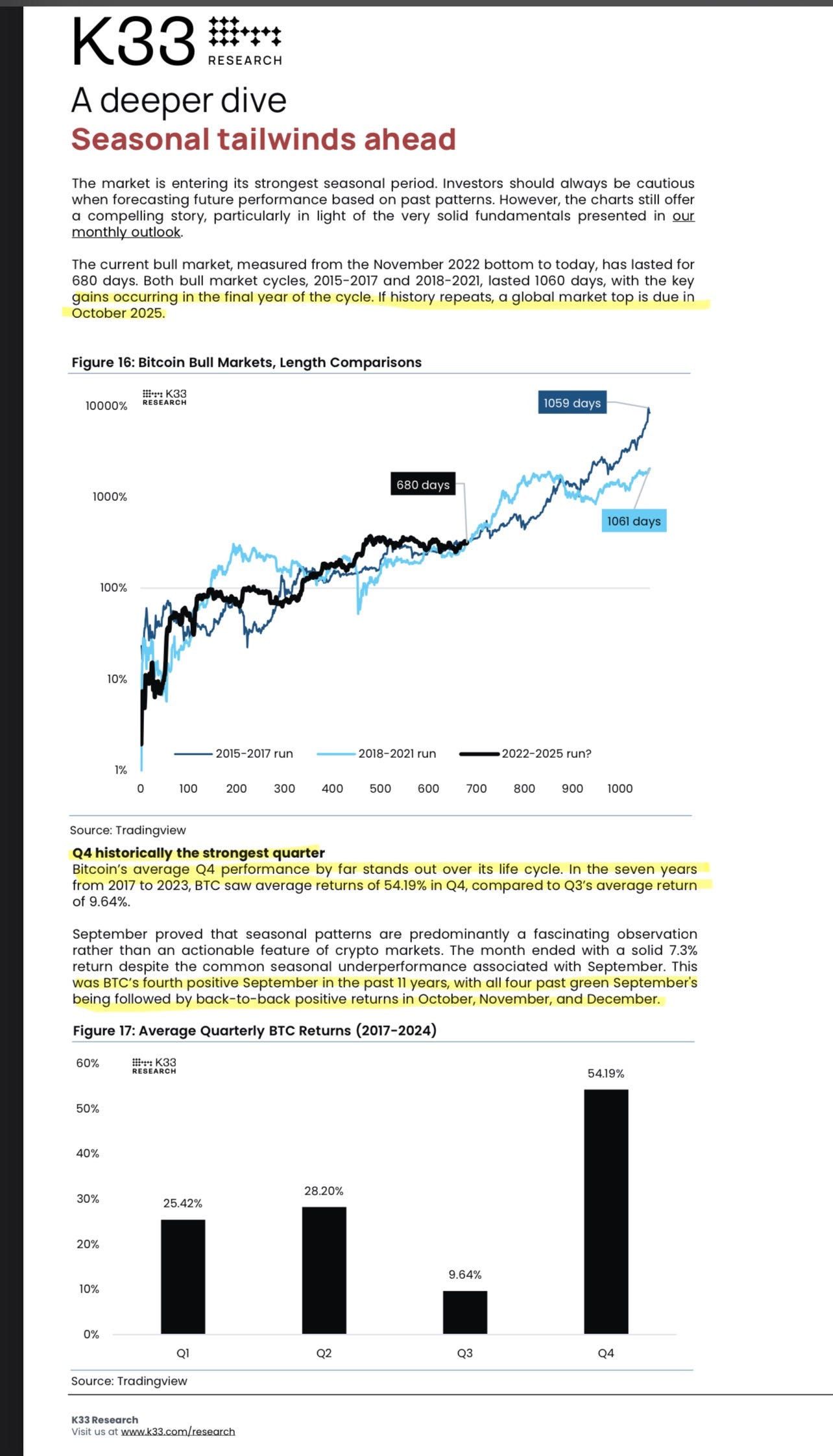 K33 RESEARCH

A deeper dive
Seasonal tailwinds ahead

The market is entering its strongest seasonal period. Investors should always be cautious when forecasting future performance based on past patterns. However, the charts still offer a compelling story, particularly in light of the very solid fundamentals presented in our monthly outlook.

The current bull market, measured from the November 2022 bottom to today, has lasted for 680 days. Both bull market cycles, 2015-2017 and 2018-2021, lasted 1060 days, with the key gains occurring in the final year of the cycle. If history repeats, a global market top is due in October 2025.

Figure 16: Bitcoin Bull Markets, Length Comparisons

K33 RESEARCH

10000%
1000%
100%
10%
1%

1059 days
680 days
1061 days

2015-2017 run
2018-2021 run
2022-2025 run?

0 100 200 300 400 500 600 700 800 900 1000

Source: Tradingview

Q4 historically the strongest quarter
Bitcoin's average Q4 performance by far stands out over its life cycle. In the seven years from 2017 to 2023, BTC saw average returns of 54.19% in Q4, compared to Q3's average return of 9.64%.

September proved that seasonal patterns are predominantly a fascinating observation rather than an actionable feature of crypto markets. The month ended with a solid 7.3% return despite the common seasonal underperformance associated with September. This was BTC's fourth positive September in the past 11 years, with all four past green September's being followed by back-to-back positive returns in October, November, and December.

Figure 17: Average Quarterly BTC Returns (2017-2024)

K33 RESEARCH

60%
50%
40%
30%
20%
10%
0%

25.42%
28.20%
9.64%
54.19%

Q1 Q2 Q3 Q4

Source: Tradingview

K33 Research
Visit us at www.k33.com/research